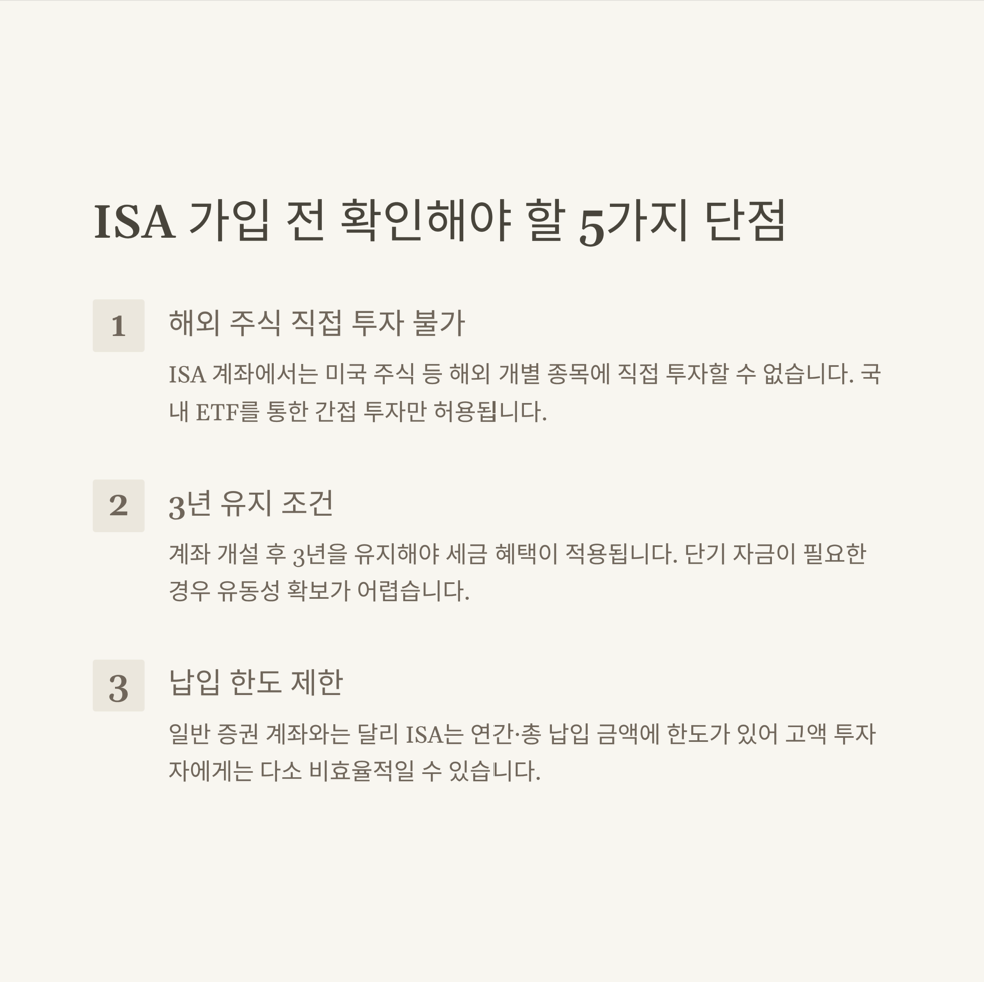 ISA 가입 전 확인해야 할 5가지 단점

1

해외 주식 직접 투자 불가

ISA 계좌에서는 미국 주식 등 해외 개별 종목에 직접 투자할 수 없습니다. 국내 ETF를 통한 간접 투자만 허용됩니다.

2

3년 유지 조건

계좌 개설 후 3년을 유지해야 세금 혜택이 적용됩니다. 단기 자금이 필요한 경우 유동성 확보가 어렵습니다.

3

납입 한도 제한

일반 증권 계좌와는 달리 ISA는 연간·총 납입 금액에 한도가 있어 고액 투자자에게는 다소 비효율적일 수 있습니다.